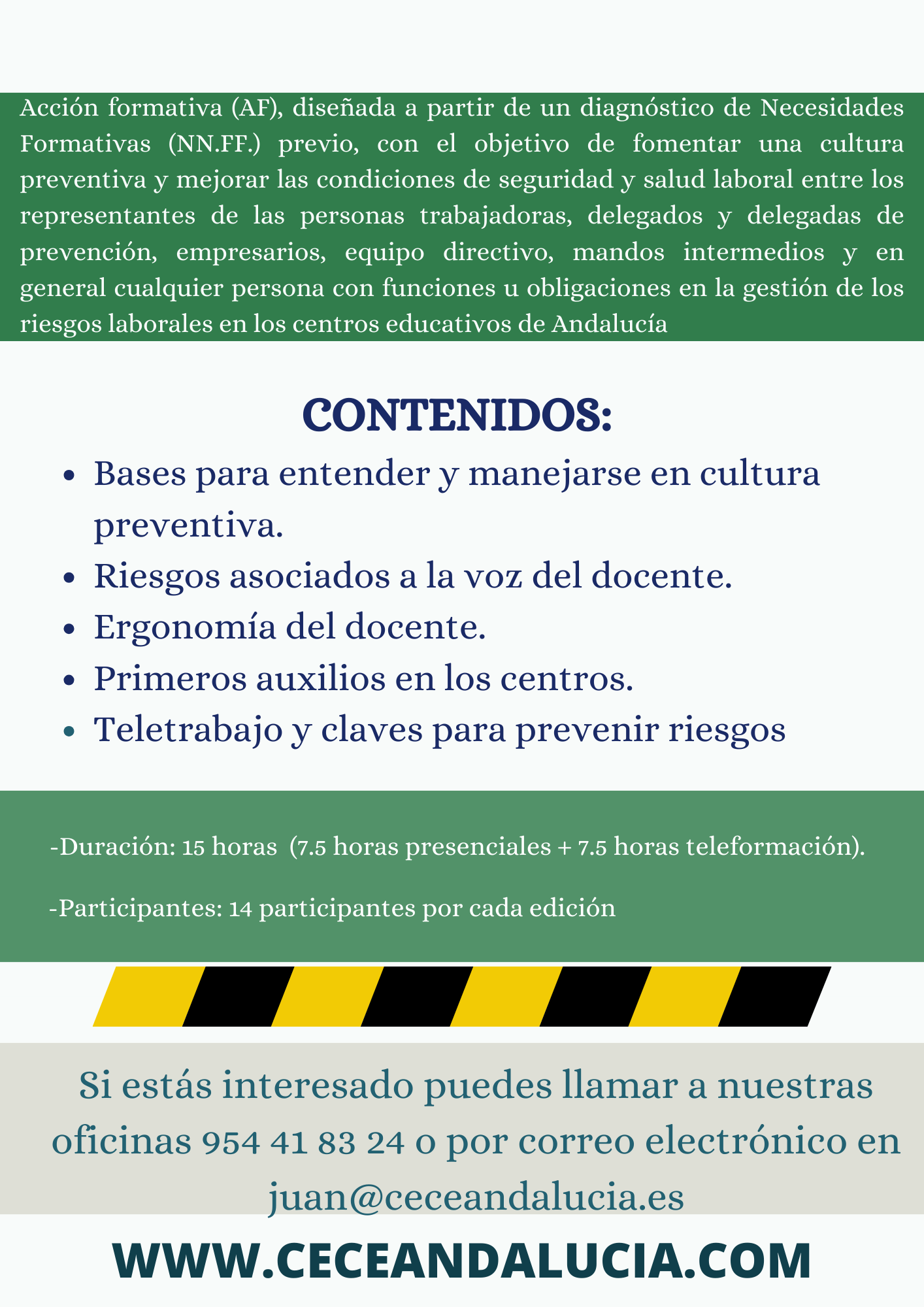 Acción formativa (AF), diseñada a partir de un diagnóstico de Necesidades Formativas (NN.FF.) previo, con el objetivo de fomentar una cultura preventiva y mejorar las condiciones de seguridad y salud laboral entre los representantes de las personas trabajadoras, delegados y delegadas de prevención, empresarios, equipo directivo, mandos intermedios y en general cualquier persona con funciones u obligaciones en la gestión de los riesgos laborales en los centros educativos de Andalucía

CONTENIDOS:

- Bases para entender y manejarse en cultura preventiva.
- Riesgos asociados a la voz del docente.
- Ergonomía del docente.
- Primeros auxilios en los centros.
- Teletrabajo y claves para prevenir riesgos

-Duración: 15 horas (7.5 horas presenciales + 7.5 horas teleformación).

-Participantes: 14 participantes por cada edición

Si estás interesado puedes llamar a nuestras oficinas 954 41 83 24 o por correo electrónico en juan@ceceandalucia.es

WWW.CECEANDALUCIA.COM